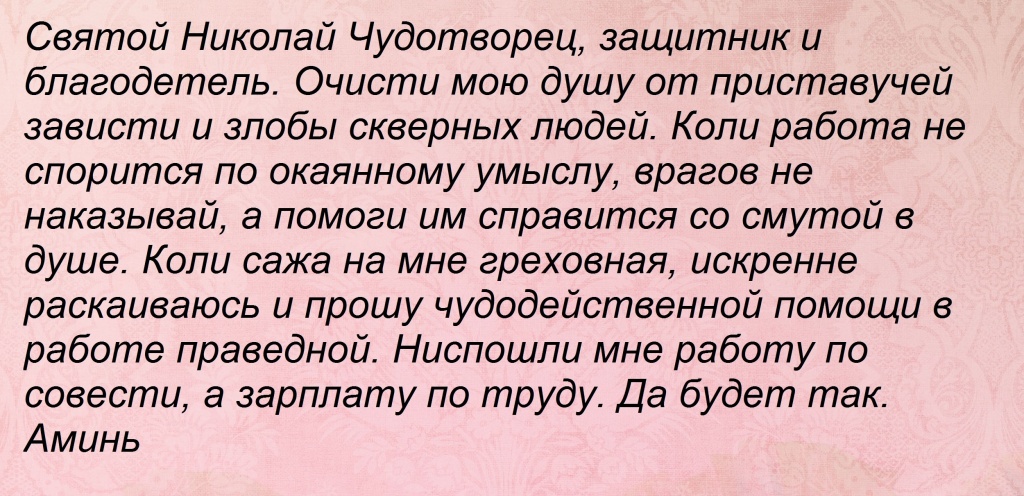 Святой Николай Чудотворец, защитник и благодетель. Очисти мою душу от приставучей зависти и злобы скверных людей. Коли работа не спорится по окаянному умыслу, врагов не наказывай, а помоги им справится со смутой в душе. Коли сажа на мне греховная, искренне раскаиваюсь и прошу чудодейственной помощи в работе праведной. Ниспошли мне работу по совести, а зарплату по труду. Да будет так. Аминь